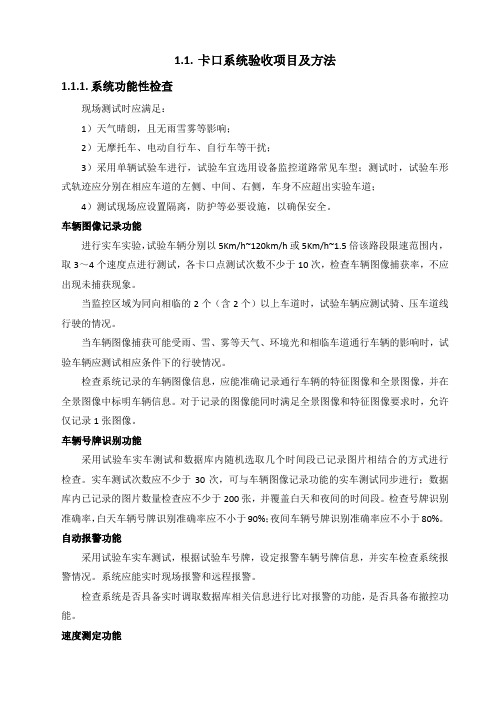 1.1. 卡口系统验收项目及方法

1.1.1. 系统功能性检查

现场测试时应满足：

1）天气晴朗，且无雨雪雾等影响；

2）无摩托车、电动自行车、自行车等干扰；

3）采用单辆试验车进行，试验车宜选用设备监控道路常见车型；测试时，试验车形式轨迹应分别在相应车道的左侧、中间、右侧，车身不应超出实验车道；

4）测试现场应设置隔离，防护等必要设施，以确保安全。

车辆图像记录功能

进行实车实验，试验车辆分别以 5Km/h~120km/h 或 5Km/h~1.5 倍该路段限速范围内，取 3～4 个速度点进行测试，各卡口点测试次数不少于 10 次，检查车辆图像捕获率，不应出现未捕获现象。

当监控区域为同向相临的 2 个（含 2 个）以上车道时，试验车辆应测试骑、压车道线行驶的情况。

当车辆图像捕获可能受雨、雪、雾等天气、环境光和相临车道通行车辆的影响时，试验车辆应测试相应条件下的行驶情况。

检查系统记录的车辆图像信息，应能准确记录通行车辆的特征图像和全景图像，并在全景图像中标明车辆信息。对于记录的图像能同时满足全景图像和特征图像要求时，允许仅记录 1 张图像。

车辆号牌识别功能

采用试验车实车测试和数据库内随机选取几个时间段已记录图片相结合的方式进行检查。实车测试次数应不少于 30 次，可与车辆图像记录功能的实车测试同步进行；数据库内已记录的图片数量检查应不少于 200 张，并覆盖白天和夜间的时间段。检查号牌识别准确率，白天车辆号牌识别准确率应不小于 90%；夜间车辆号牌识别准确率应不小于 80%。

自动报警功能

采用试验车实车测试，根据试验车号牌，设定报警车辆号牌信息，并实车检查系统报警情况。系统应能实时现场报警和远程报警。

检查系统是否具备实时调取数据库相关信息进行比对报警的功能，是否具备布撤控功能。

速度测定功能